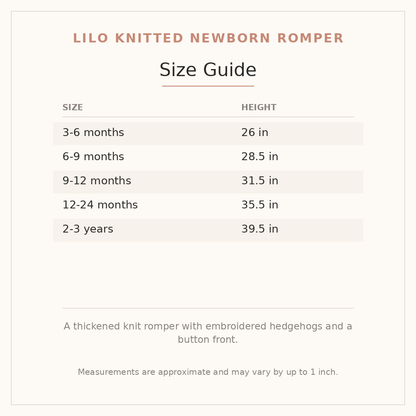 LILO KNITTED NEWBORN ROMPER

Size Guide

| SIZE | HEIGHT |
|---|---|
| 3-6 months | 26 in |
| 6-9 months | 28.5 in |
| 9-12 months | 31.5 in |
| 12-24 months | 35.5 in |
| 2-3 years | 39.5 in |

A thickened knit romper with embroidered hedgehogs and a button front.

Measurements are approximate and may vary by up to 1 inch.